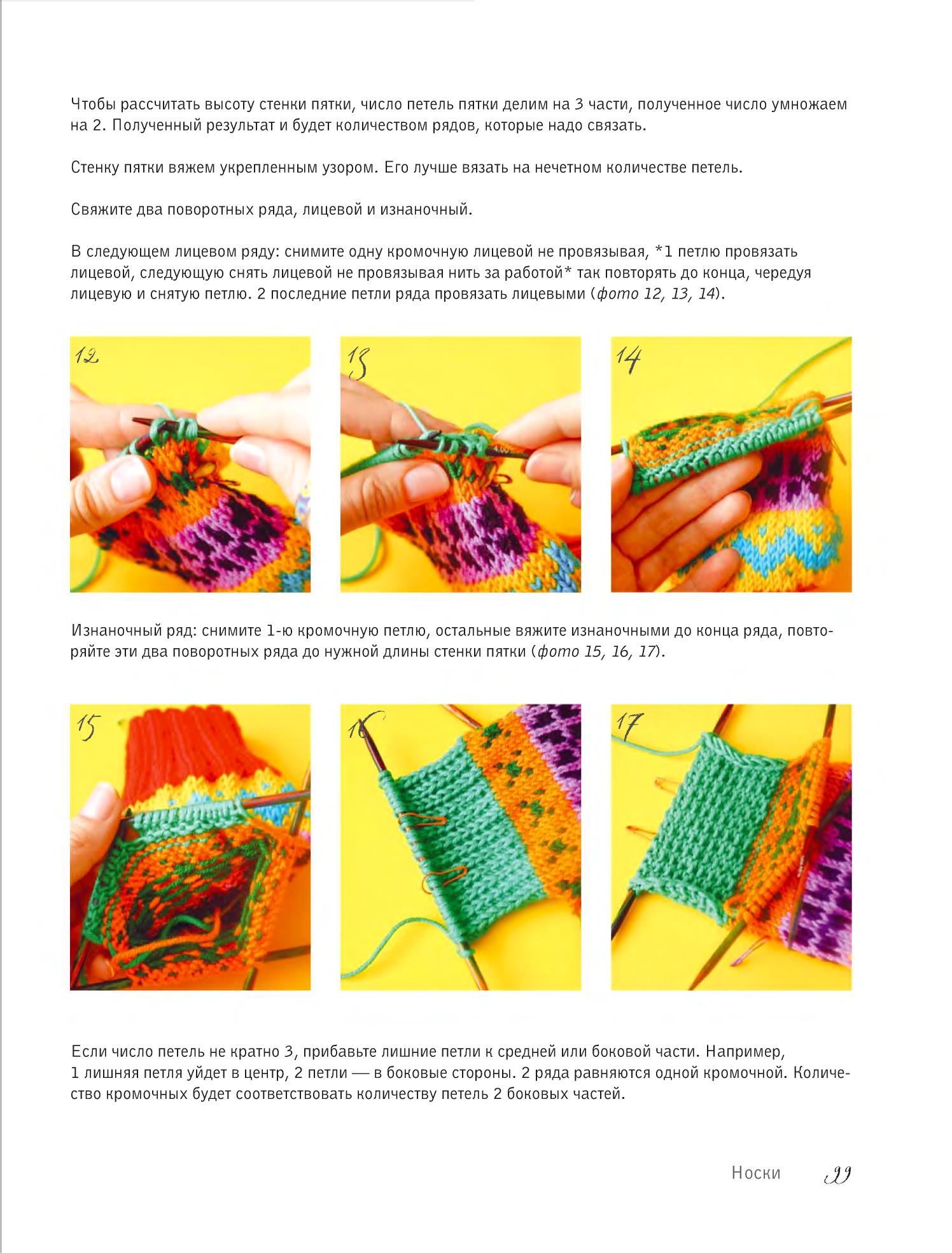 Чтобы рассчитать высоту стенки пятки, число петель пятки делим на 3 части, полученное число умножаем на 2. Полученный результат и будет количеством рядов, которые надо связать.

Стенку пятки вяжем укрепленным узором. Его лучше вязать на нечетном количестве петель.

Свяжите два поворотных ряда, лицевой и изнаночный.

В следующем лицевом ряду: снимите одну кромочную лицевой не провязывая, *1 петлю провязать лицевой, следующую снять лицевой не провязывая нить за работой* так повторять до конца, чередуя лицевую и снятую петлю. 2 последние петли ряда провязать лицевыми (фото 12, 13, 14).

12

13

14

Изнаночный ряд: снимите 1-ю кромочную петлю, остальные вяжите изнаночными до конца ряда, повторяйте эти два поворотных ряда до нужной длины стенки пятки (фото 15, 16, 17).

15

16

17

Если число петель не кратно 3, прибавьте лишние петли к средней или боковой части. Например, 1 лишняя петля уйдет в центр, 2 петли — в боковые стороны. 2 ряда равняются одной кромочной. Количество кромочных будет соответствовать количеству петель 2 боковых частей.

Носки 99